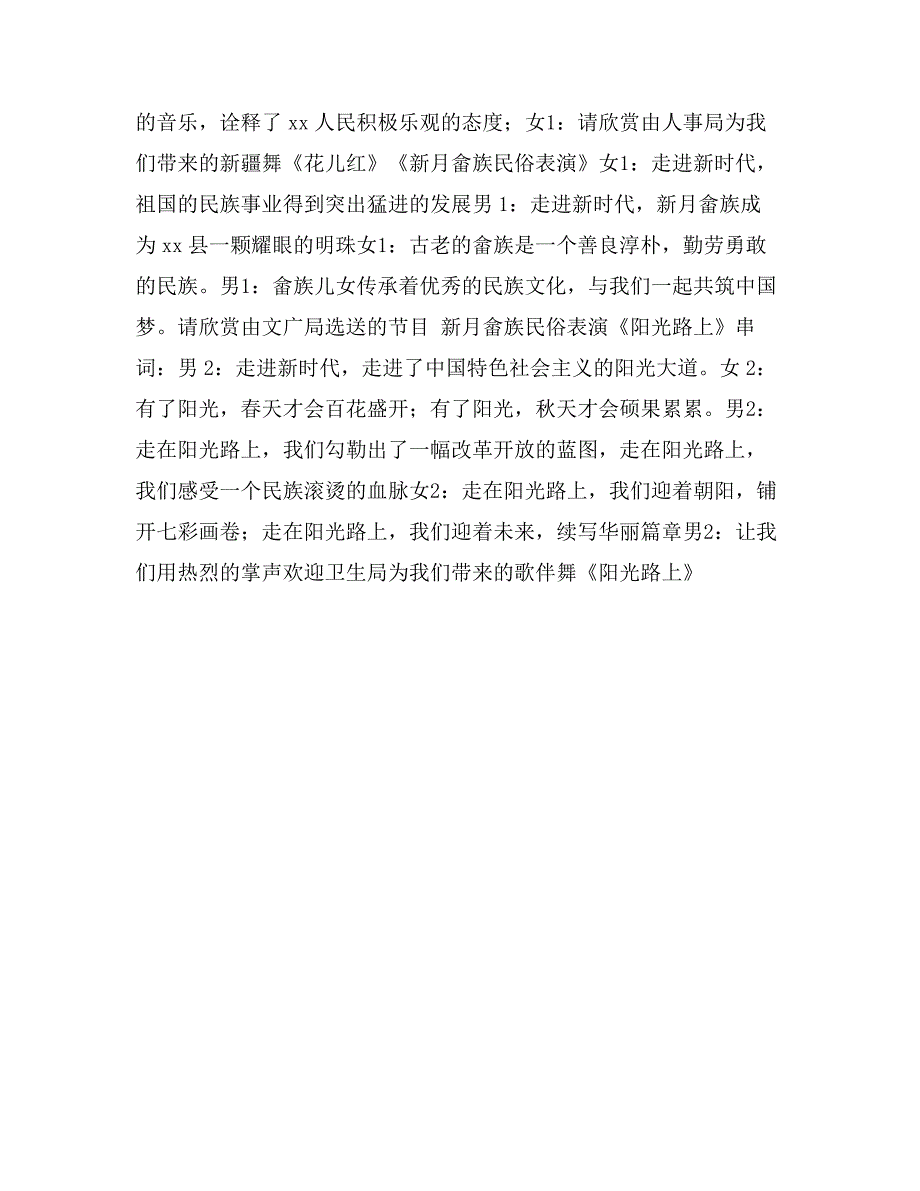 的音乐，诠释了 xx 人民积极乐观的态度；女1：请欣赏由人事局为我们带来的新疆舞《花儿红》《新月畲族民俗表演》女1：走进新时代，祖国的民族事业得到突出猛进的发展男 1：走进新时代，新月畲族成为 xx 县一颗耀眼的明珠女1：古老的畲族是一个善良淳朴，勤劳勇敢的民族。男1：畲族儿女传承着优秀的民族文化，与我们一起共筑中国梦。请欣赏由文广局选送的节目 新月畲族民俗表演《阳光路上》串词：男 2：走进新时代，走进了中国特色社会主义的阳光大道。女 2：有了阳光，春天才会百花盛开；有了阳光，秋天才会硕果累累。男2：走在阳光路上，我们勾勒出了一幅改革开放的蓝图，走在阳光路上，我们感受一个民族滚烫的血脉女2：走在阳光路上，我们迎着朝阳，铺开七彩画卷；走在阳光路上，我们迎着未来，续写华丽篇章男2：让我们用热烈的掌声欢迎卫生局为我们带来的歌伴舞《阳光路上》